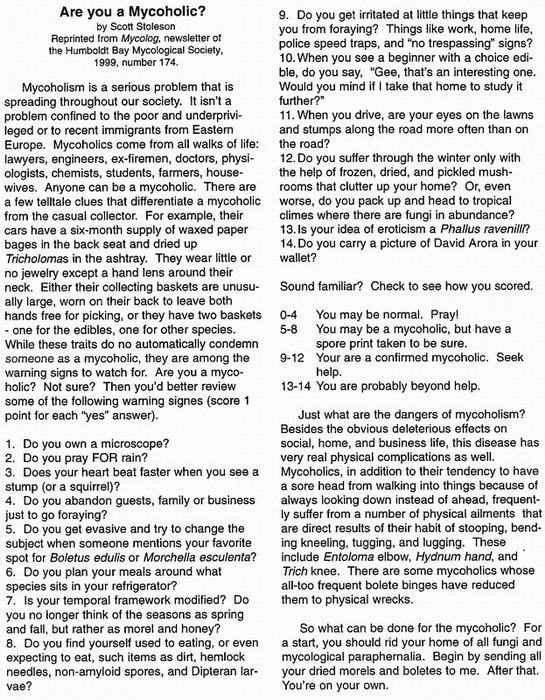 Are you a Mycoholic?

by Scott Stoleson
Reprinted from Mycolog, newsletter of the Humboldt Bay Mycological Society, 1999, number 174.

Mycoholism is a serious problem that is spreading throughout our society. It isn't a problem confined to the poor and underprivileged or to recent immigrants from Eastern Europe. Mycoholics come from all walks of life: lawyers, engineers, ex-firemen, doctors, physiologists, chemists, students, farmers, housewives. Anyone can be a mycoholic. There are a few telltale clues that differentiate a mycoholic from the casual collector. For example, their cars have a six-month supply of waxed paper bages in the back seat and dried up Tricholomas in the ashtray. They wear little or no jewelry except a hand lens around their neck. Either their collecting baskets are unusually large, worn on their back to leave both hands free for picking, or they have two baskets - one for the edibles, one for other species. While these traits do no automatically condemn someone as a mycoholic, they are among the warning signs to watch for. Are you a mycoholic? Not sure? Then you'd better review some of the following warning signes (score 1 point for each "yes" answer).

1. Do you own a microscope?
2. Do you pray FOR rain?
3. Does your heart beat faster when you see a stump (or a squirrel)?
4. Do you abandon guests, family or business just to go foraying?
5. Do you get evasive and try to change the subject when someone mentions your favorite spot for Boletus edulis or Morchella esculenta?
6. Do you plan your meals around what species sits in your refrigerator?
7. Is your temporal framework modified? Do you no longer think of the seasons as spring and fall, but rather as morel and honey?
8. Do you find yourself used to eating, or even expecting to eat, such items as dirt, hemlock needles, non-amyloid spores, and Dipteran larvae?
9. Do you get irritated at little things that keep you from foraying? Things like work, home life, police speed traps, and "no trespassing" signs?
10. When you see a beginner with a choice edible, do you say, "Gee, that's an interesting one. Would you mind if I take that home to study it further?"
11. When you drive, are your eyes on the lawns and stumps along the road more often than on the road?
12. Do you suffer through the winter only with the help of frozen, dried, and pickled mushrooms that clutter up your home? Or, even worse, do you pack up and head to tropical climes where there are fungi in abundance?
13. Is your idea of eroticism a Phallus ravenilli?
14. Do you carry a picture of David Arora in your wallet?

Sound familiar? Check to see how you scored.

0-4 You may be normal. Pray!
5-8 You may be a mycoholic, but have a spore print taken to be sure.
9-12 Your are a confirmed mycoholic. Seek help.
13-14 You are probably beyond help.

Just what are the dangers of mycoholism? Besides the obvious deleterious effects on social, home, and business life, this disease has very real physical complications as well. Mycoholics, in addition to their tendency to have a sore head from walking into things because of always looking down instead of ahead, frequently suffer from a number of physical ailments that are direct results of their habit of stooping, bending kneeling, tugging, and lugging. These include Entoloma elbow, Hydnum hand, and Trich knee. There are some mycoholics whose all-too frequent bolete binges have reduced them to physical wrecks.

So what can be done for the mycoholic? For a start, you should rid your home of all fungi and mycological paraphernalia. Begin by sending all your dried morels and boletes to me. After that. You're on your own.